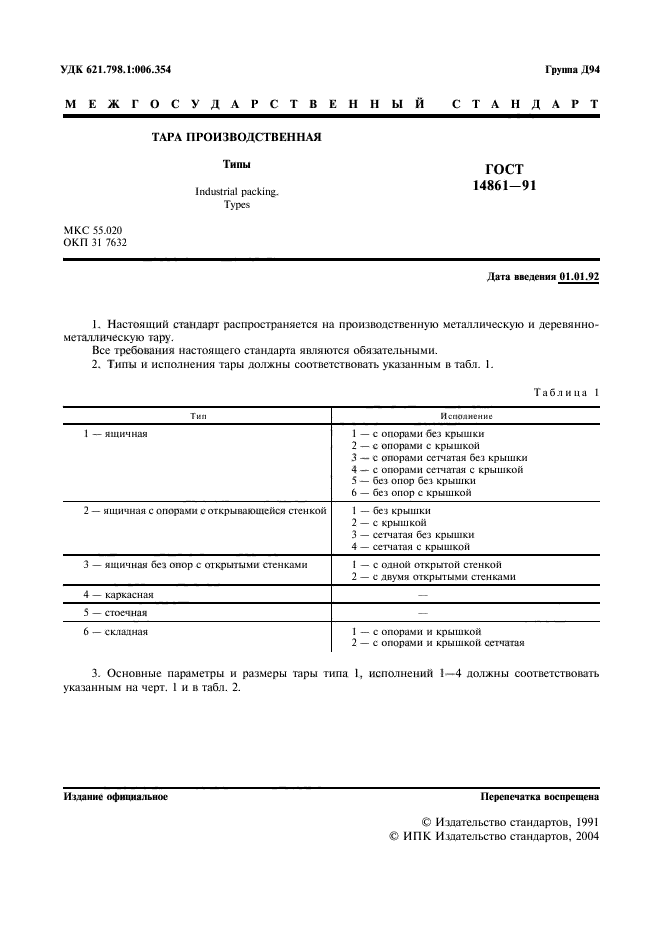 УДК 621.798.1:006.354

Группа Д94

МЕЖГОСУДАРСТВЕННЫЙ СТАНДАРТ

ТАРА ПРОИЗВОДСТВЕННАЯ

Типы

Industrial packing. Types

ГОСТ 14861—91

МКС 55.020
ОКП 31 7632

Дата введения 01.01.92

1. Настоящий стандарт распространяется на производственную металлическую и деревянно-металлическую тару.

Все требования настоящего стандарта являются обязательными.

2. Типы и исполнения тары должны соответствовать указанным в табл. 1.

Таблица 1

| Тип | Исполнение |
|---|---|
| 1 — ящичная | 1 — с опорами без крышки<br>2 — с опорами с крышкой<br>3 — с опорами сетчатая без крышки<br>4 — с опорами сетчатая с крышкой<br>5 — без опор без крышки<br>6 — без опор с крышкой |
| 2 — ящичная с опорами с открывающейся стенкой | 1 — без крышки<br>2 — с крышкой<br>3 — сетчатая без крышки<br>4 — сетчатая с крышкой |
| 3 — ящичная без опор с открытыми стенками | 1 — с одной открытой стенкой<br>2 — с двумя открытыми стенками |
| 4 — каркасная | — |
| 5 — стоечная | — |
| 6 — складная | 1 — с опорами и крышкой<br>2 — с опорами и крышкой сетчатая |

3. Основные параметры и размеры тары типа 1, исполнений 1—4 должны соответствовать указанным на черт. 1 и в табл. 2.

Издание официальное

Перепечатка воспрещена

© Издательство стандартов, 1991
© ИПК Издательство стандартов, 2004